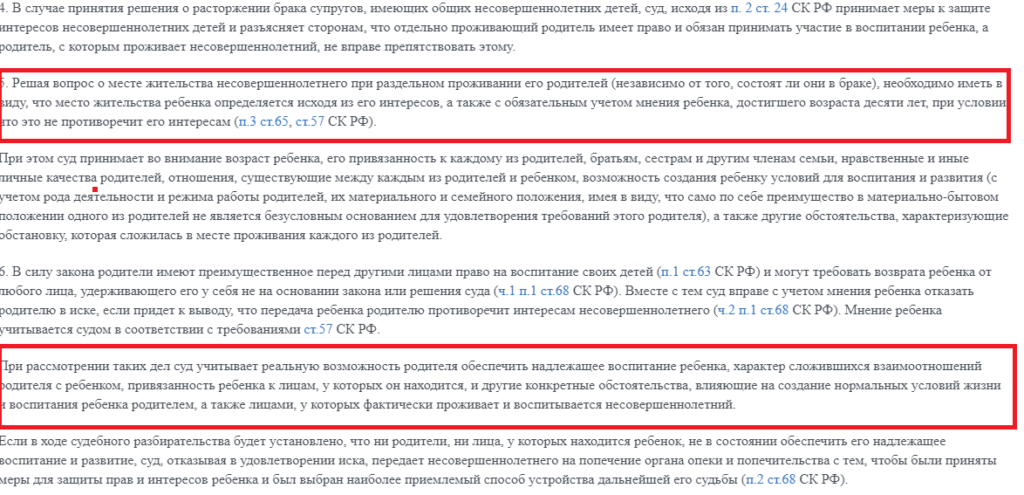 4. В случае принятия решения о расторжении брака супругов, имеющих общих несовершеннолетних детей, суд, исходя из п. 2 ст. 24 СК РФ принимает меры к защите интересов несовершеннолетних детей и разъясняет сторонам, что отдельно проживающий родитель имеет право и обязан принимать участие в воспитании ребенка, а родитель, с которым проживает несовершеннолетний, не вправе препятствовать этому.

5. Решая вопрос о месте жительства несовершеннолетнего при раздельном проживании его родителей (независимо от того, состоят ли они в браке), необходимо иметь в виду, что место жительства ребенка определяется исходя из его интересов, а также с обязательным учетом мнения ребенка, достигшего возраста десяти лет, при условии что это не противоречит его интересам (п.3 ст.65, ст.57 СК РФ).

При этом суд принимает во внимание возраст ребенка, его привязанность к каждому из родителей, братьям, сестрам и другим членам семьи, нравственные и иные личные качества родителей, отношения, существующие между каждым из родителей и ребенком, возможность создания ребенку условий для воспитания и развития (с учетом рода деятельности и режима работы родителей, их материального и семейного положения, имея в виду, что само по себе преимущество в материально-бытовом положении одного из родителей не является безусловным основанием для удовлетворения требований этого родителя), а также другие обстоятельства, характеризующие обстановку, которая сложилась в месте проживания каждого из родителей.

6. В силу закона родители имеют преимущественное перед другими лицами право на воспитание своих детей (п.1 ст.63 СК РФ) и могут требовать возврата ребенка от любого лица, удерживающего его у себя не на основании закона или решения суда (ч.1 п.1 ст.68 СК РФ). Вместе с тем суд вправе с учетом мнения ребенка отказать родителю в иске, если придет к выводу, что передача ребенка родителю противоречит интересам несовершеннолетнего (ч.2 п.1 ст.68 СК РФ). Мнение ребенка учитывается судом в соответствии с требованиями ст.57 СК РФ.

При рассмотрении таких дел суд учитывает реальную возможность родителя обеспечить надлежащее воспитание ребенка, характер сложившихся взаимоотношений родителя с ребенком, привязанность ребенка к лицам, у которых он находится, и другие конкретные обстоятельства, влияющие на создание нормальных условий жизни и воспитания ребенка родителем, а также лицами, у которых фактически проживает и воспитывается несовершеннолетний.

Если в ходе судебного разбирательства будет установлено, что ни родители, ни лица, у которых находится ребенок, не в состоянии обеспечить его надлежащее воспитание и развитие, суд, отказывая в удовлетворении иска, передает несовершеннолетнего на попечение органа опеки и попечительства с тем, чтобы были приняты меры для защиты прав и интересов ребенка и был выбран наиболее приемлемый способ устройства дальнейшей его судьбы (п.2 ст.68 СК РФ).